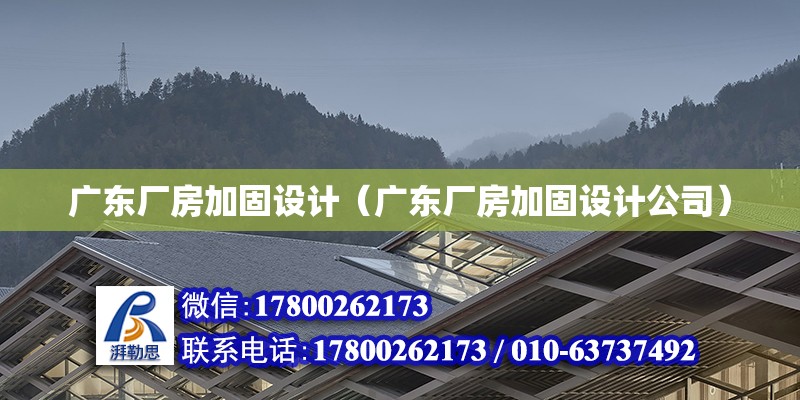 广东厂房加固设计（广东厂房加固设计公司）

湃勒思

微信:17800262173

联系电话:17800262173 / 010-63737492